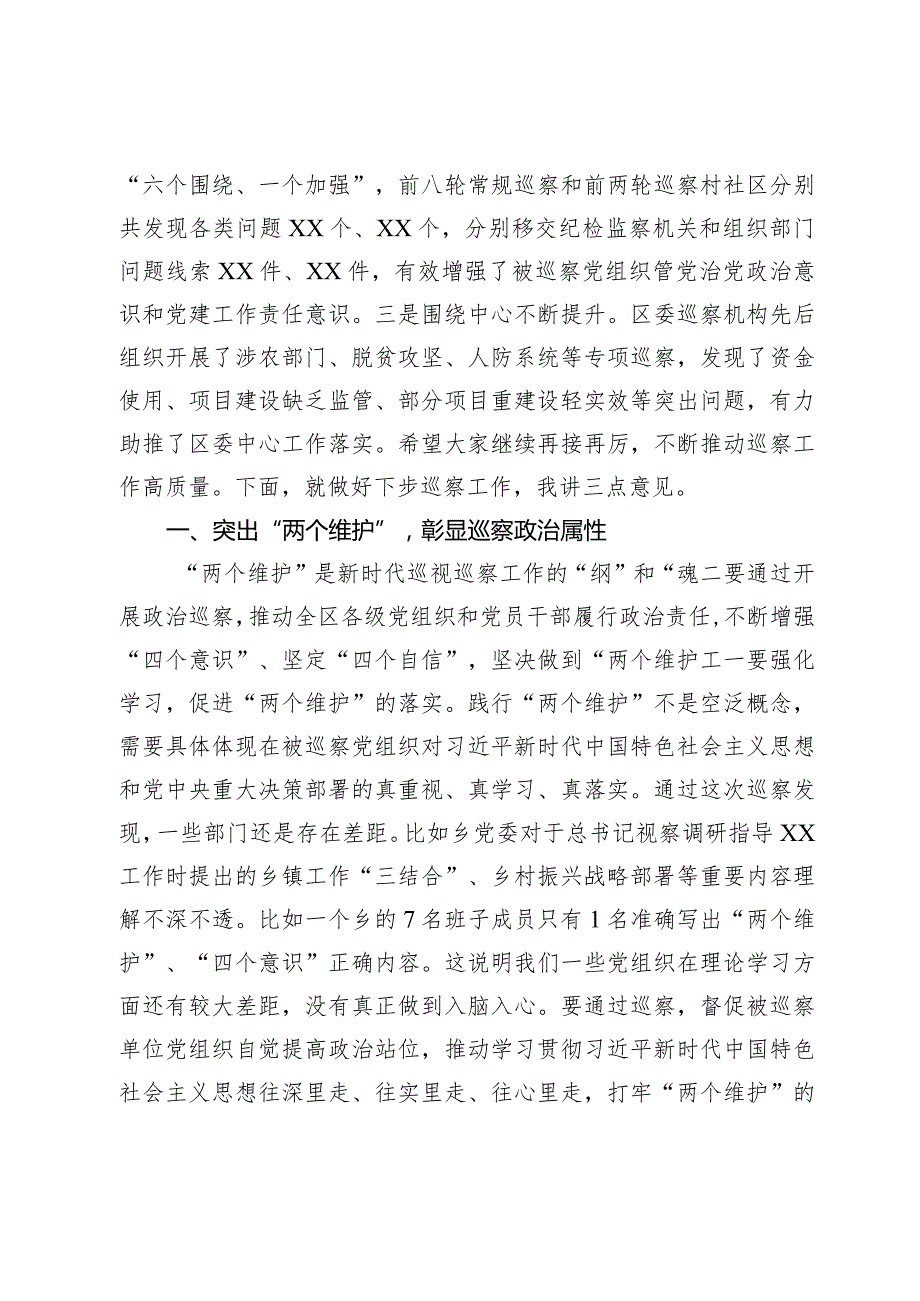 “六个围绕、一个加强”，前八轮常规巡察和前两轮巡察村社区分别共发现各类问题XX个、XX个，分别移交纪检监察机关和组织部门问题线索XX件、XX件，有效增强了被巡察党组织管党治党政治意识和党建工作责任意识。三是围绕中心不断提升。区委巡察机构先后组织开展了涉农部门、脱贫攻坚、人防系统等专项巡察，发现了资金使用、项目建设缺乏监管、部分项目重建设轻实效等突出问题，有力助推了区委中心工作落实。希望大家继续再接再厉，不断推动巡察工作高质量。下面，就做好下步巡察工作，我讲三点意见。

一、突出“两个维护”，彰显巡察政治属性

“两个维护”是新时代巡视巡察工作的“纲”和“魂二要通过开展政治巡察，推动全区各级党组织和党员干部履行政治责任，不断增强“四个意识”、坚定“四个自信”，坚决做到“两个维护工一要强化学习，促进“两个维护”的落实。践行“两个维护”不是空泛概念，需要具体体现在被巡察党组织对习近平新时代中国特色社会主义思想和党中央重大决策部署的真重视、真学习、真落实。通过这次巡察发现，一些部门还是存在差距。比如乡党委对于总书记视察调研指导XX工作时提出的乡镇工作“三结合”、乡村振兴战略部署等重要内容理解不深不透。比如一个乡的7名班子成员只有1名准确写出“两个维护”、“四个意识”正确内容。这说明我们一些党组织在理论学习方面还有较大差距，没有真正做到入脑入心。要通过巡察，督促被巡察单位党组织自觉提高政治站位，推动学习贯彻习近平新时代中国特色社会主义思想往深里走、往实里走、往心里走，打牢“两个维护”的